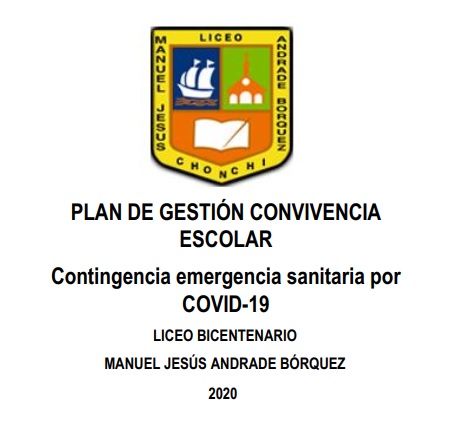 LICEO
MANUEL JESUS
ANDRADE BORQUEZ
CHONCHI

PLAN DE GESTIÓN CONVIVENCIA ESCOLAR

Contingencia emergencia sanitaria por COVID-19

LICEO BICENTENARIO

MANUEL JESÚS ANDRADE BÓRQUEZ

2020